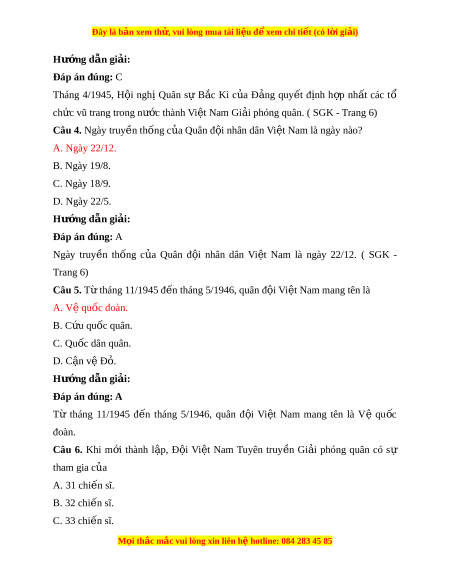 Đây là bản xem thử, vui lòng mua tài liệu để xem chi tiết (có lời giải)

Hướng dẫn giải:

Đáp án đúng: C

Tháng 4/1945, Hội nghị Quân sự Bắc Kì của Đảng quyết định hợp nhất các tổ chức vũ trang trong nước thành Việt Nam Giải phóng quân. ( SGK - Trang 6)

Câu 4. Ngày truyền thống của Quân đội nhân dân Việt Nam là ngày nào?

A. Ngày 22/12.

B. Ngày 19/8.

C. Ngày 18/9.

D. Ngày 22/5.

Hướng dẫn giải:

Đáp án đúng: A

Ngày truyền thống của Quân đội nhân dân Việt Nam là ngày 22/12. ( SGK - Trang 6)

Câu 5. Từ tháng 11/1945 đến tháng 5/1946, quân đội Việt Nam mang tên là

A. Vệ quốc đoàn.

B. Cứu quốc quân.

C. Quốc dân quân.

D. Cận vệ Đỏ.

Hướng dẫn giải:

Đáp án đúng: A

Từ tháng 11/1945 đến tháng 5/1946, quân đội Việt Nam mang tên là Vệ quốc đoàn.

Câu 6. Khi mới thành lập, Đội Việt Nam Tuyên truyền Giải phóng quân có sự tham gia của

A. 31 chiến sĩ.

B. 32 chiến sĩ.

C. 33 chiến sĩ.

Mọi thắc mắc vui lòng xin liên hệ hotline: 084 283 45 85